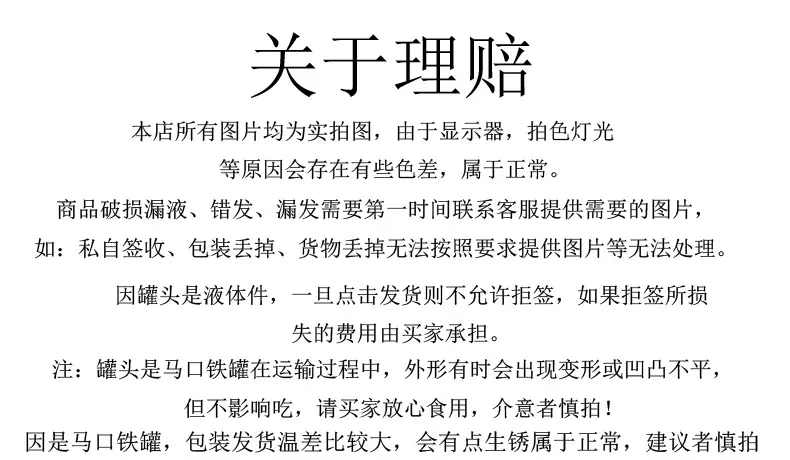 关于理赔

本店所有图片均为实拍图，由于显示器，拍色灯光等原因会存在有些色差，属于正常。

商品破损漏液、错发、漏发需要第一时间联系客服提供需要的图片，如：私自签收、包装丢掉、货物丢掉无法按照要求提供图片等无法处理。

因罐头是液体件，一旦点击发货则不允许拒签，如果拒签所损失的费用由买家承担。

注：罐头是马口铁罐在运输过程中，外形有时会出现变形或凹凸不平，但不影响吃，请买家放心食用，介意者慎拍！

因是马口铁罐，包装发货温差比较大，会有点生锈属于正常，建议者慎拍